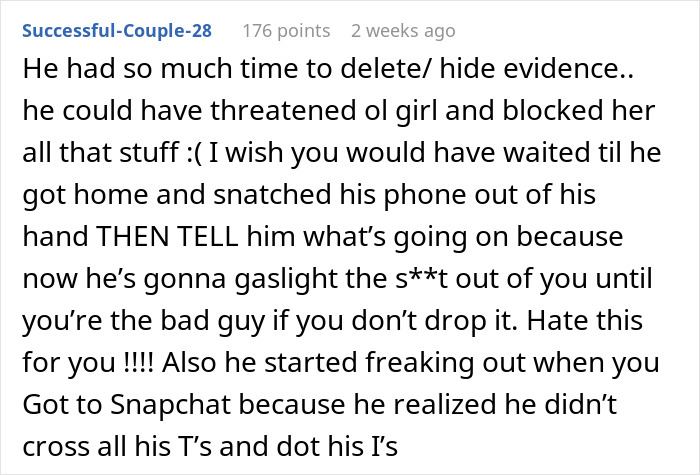 Successful-Couple-28 176 points 2 weeks ago

He had so much time to delete/ hide evidence.. he could have threatened ol girl and blocked her all that stuff :( I wish you would have waited til he got home and snatched his phone out of his hand THEN TELL him what’s going on because now he’s gonna gaslight the s**t out of you until you’re the bad guy if you don’t drop it. Hate this for you !!!! Also he started freaking out when you Got to Snapchat because he realized he didn’t cross all his T’s and dot his I’s